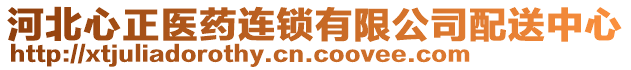 河北心正医药连锁有限公司配送中心
http://xtjuliadorothy.cn.coovee.com